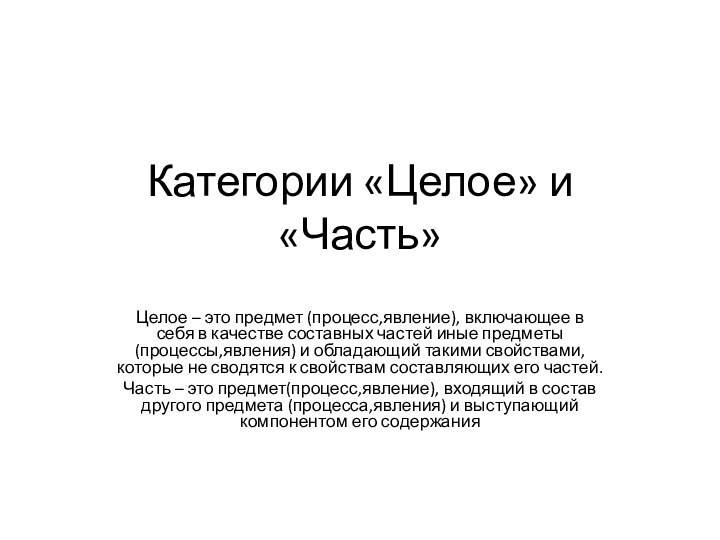 Категории «Целое» и «Часть»

Целое – это предмет (процесс,явление), включающее в себя в качестве составных частей иные предметы (процессы,явления) и обладающий такими свойствами, которые не сводятся к свойствам составляющих его частей.

Часть – это предмет(процесс,явление), входящий в состав другого предмета (процесса,явления) и выступающий компонентом его содержания